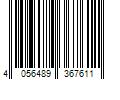 4 056489 367611